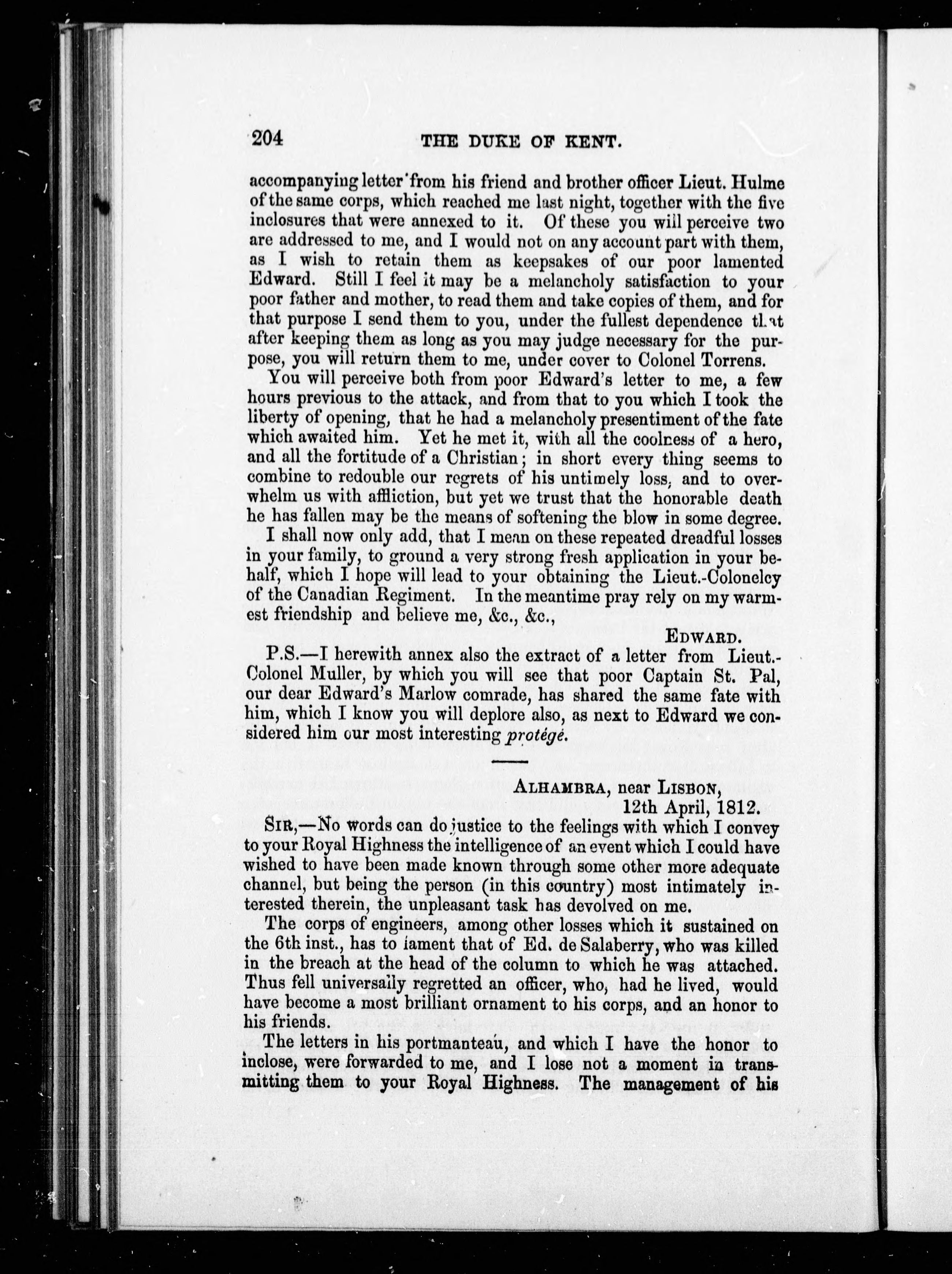 204 THE DUKE OF KENT.

accompanying letter from his friend and brother officer Lieut. Hulme of the same corps, which reached me last night, together with the five inclosures that were annexed to it. Of these you will perceive two are addressed to me, and I would not on any account part with them, as I wish to retain them as keepsakes of our poor lamented Edward. Still I feel it may be a melancholy satisfaction to your poor father and mother, to read them and take copies of them, and for that purpose I send them to you, under the fullest dependence that after keeping them as long as you may judge necessary for the purpose, you will return them to me, under cover to Colonel Torrens.

You will perceive both from poor Edward's letter to me, a few hours previous to the attack, and from that to you which I took the liberty of opening, that he had a melancholy presentiment of the fate which awaited him. Yet he met it, with all the coolness of a hero, and all the fortitude of a Christian; in short every thing seems to combine to redouble our regrets of his untimely loss, and to overwhelm us with affliction, but yet we trust that the honorable death he has fallen may be the means of softening the blow in some degree.

I shall now only add, that I mean on these repeated dreadful losses in your family, to ground a very strong fresh application in your behalf, which I hope will lead to your obtaining the Lieut.-Colonelcy of the Canadian Regiment. In the meantime pray rely on my warmest friendship and believe me, &c., &c.,

EDWARD.

P.S.—I herewith annex also the extract of a letter from Lieut.-Colonel Muller, by which you will see that poor Captain St. Pal, our dear Edward's Marlow comrade, has shared the same fate with him, which I know you will deplore also, as next to Edward we considered him our most interesting protégé.

ALHAMBRA, near LISBON,
12th April, 1812.

SIR,—No words can do justice to the feelings with which I convey to your Royal Highness the intelligence of an event which I could have wished to have been made known through some other more adequate channel, but being the person (in this country) most intimately interested therein, the unpleasant task has devolved on me.

The corps of engineers, among other losses which it sustained on the 6th inst., has to lament that of Ed. de Salaberry, who was killed in the breach at the head of the column to which he was attached. Thus fell universally regretted an officer, who, had he lived, would have become a most brilliant ornament to his corps, and an honor to his friends.

The letters in his portmanteau, and which I have the honor to inclose, were forwarded to me, and I lose not a moment in transmitting them to your Royal Highness. The management of his